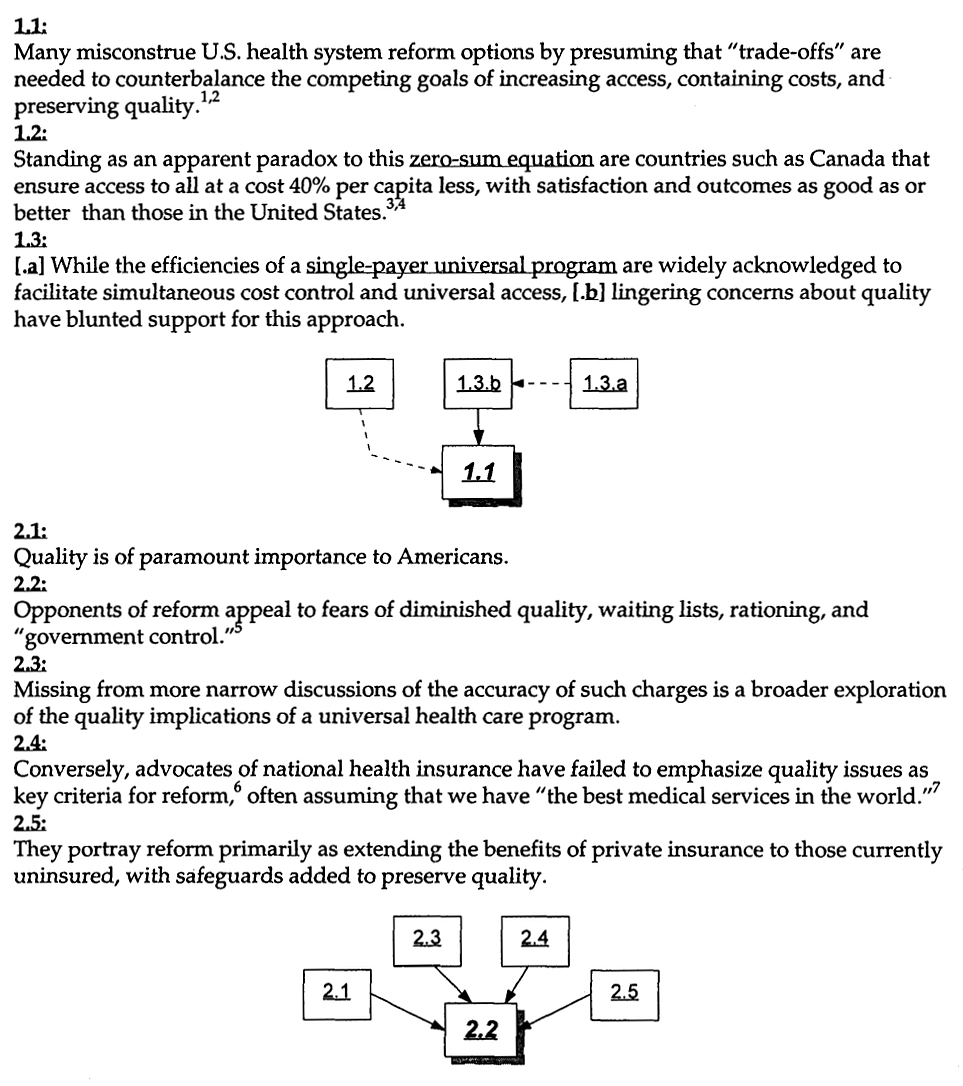 1.1:
Many misconstrue U.S. health system reform options by presuming that "trade-offs" are needed to counterbalance the competing goals of increasing access, containing costs, and preserving quality.$^{1,2}$
1.2:
Standing as an apparent paradox to this zero-sum equation are countries such as Canada that ensure access to all at a cost 40% per capita less, with satisfaction and outcomes as good as or better than those in the United States.$^{3,4}$
1.3:
[.a] While the efficiencies of a single-payer universal program are widely acknowledged to facilitate simultaneous cost control and universal access, [.b] lingering concerns about quality have blunted support for this approach.

1.2
1.3.b
1.3.a
1.1

2.1:
Quality is of paramount importance to Americans.
2.2:
Opponents of reform appeal to fears of diminished quality, waiting lists, rationing, and "government control."$^{5}$
2.3:
Missing from more narrow discussions of the accuracy of such charges is a broader exploration of the quality implications of a universal health care program.
2.4:
Conversely, advocates of national health insurance have failed to emphasize quality issues as key criteria for reform,$^{6}$ often assuming that we have "the best medical services in the world."$^{7}$
2.5:
They portray reform primarily as extending the benefits of private insurance to those currently uninsured, with safeguards added to preserve quality.

2.3
2.4
2.1
2.5
2.2